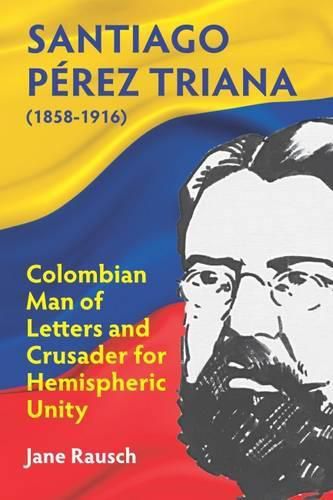 SANTIAGO PÉREZ TRIANA
(1858-1916)

Colombian Man of Letters and Crusader for Hemispheric Unity

Jane Rausch